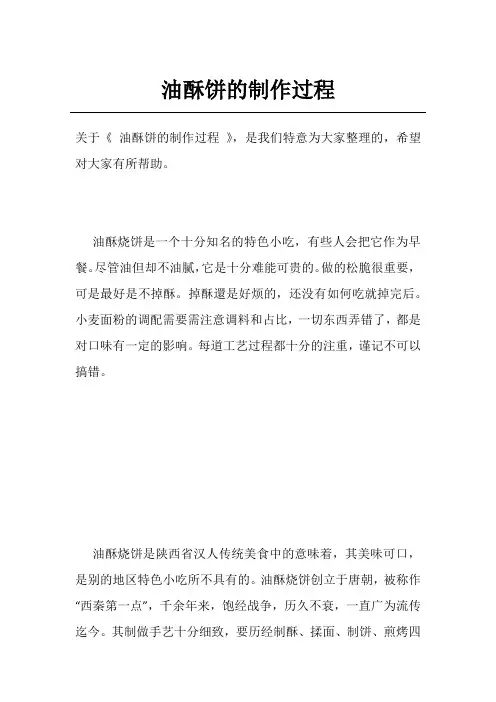 油酥饼的制作过程

关于《 油酥饼的制作过程 》，是我们特意为大家整理的，希望对大家有所帮助。

油酥烧饼是一个十分知名的特色小吃，有些人会把它作为早餐。尽管油但却不油腻，它是十分难能可贵的。做的松脆很重要，可是最好是不掉酥。掉酥還是好烦的，还没有如何吃就掉完后。小麦面粉的调配需要需注意调料和占比，一切东西弄错了，都是对口味有一定的影响。每道工艺过程都十分的注重，谨记不可以搞错。

油酥烧饼是陕西省汉人传统美食中的意味着，其美味可口，是别的地区特色小吃所不具有的。油酥烧饼创立于唐朝，被称作“西秦第一点”，千余年来，饱经战争，历久不衰，一直广为流传迄今。其制做手艺十分细致，要历经制酥、揉面、制饼、煎烤四